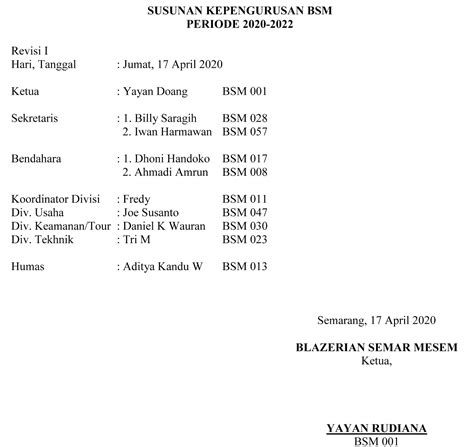 SUSUNAN KEPENGURUSAN BSM
PERIODE 2020-2022

Revisi I
Hari, Tanggal : Jumat, 17 April 2020

Ketua : Yayan Doang BSM 001

Sekretaris : 1. Billy Saragih BSM 028
2. Iwan Harmawan BSM 057

Bendahara : 1. Dhoni Handoko BSM 017
2. Ahmadi Amrun BSM 008

Koordinator Divisi : Fredy BSM 011
Div. Usaha : Joe Susanto BSM 047
Div. Keamanan/Tour : Daniel K Wauran BSM 030
Div. Tekhnik : Tri M BSM 023

Humas : Aditya Kandu W BSM 013

Semarang, 17 April 2020

BLAZERIAN SEMAR MESEM
Ketua,

YAYAN RUDIANA
BSM 001